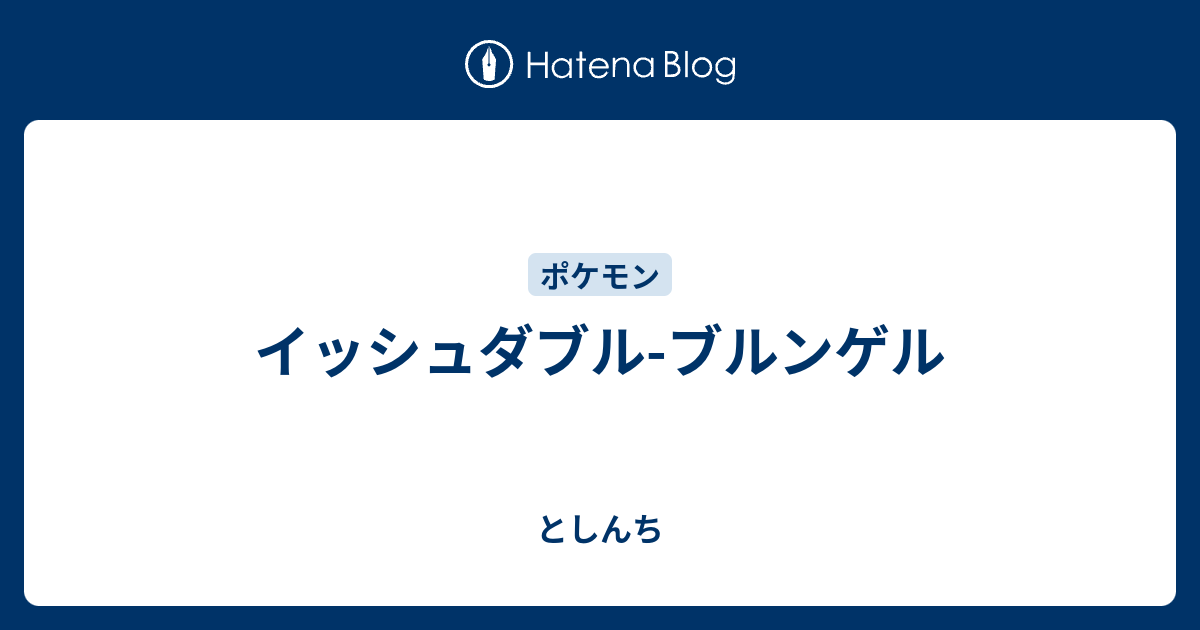 Hatena Blog

ポケモン

イッシュダブル-ブルンゲル

としんち